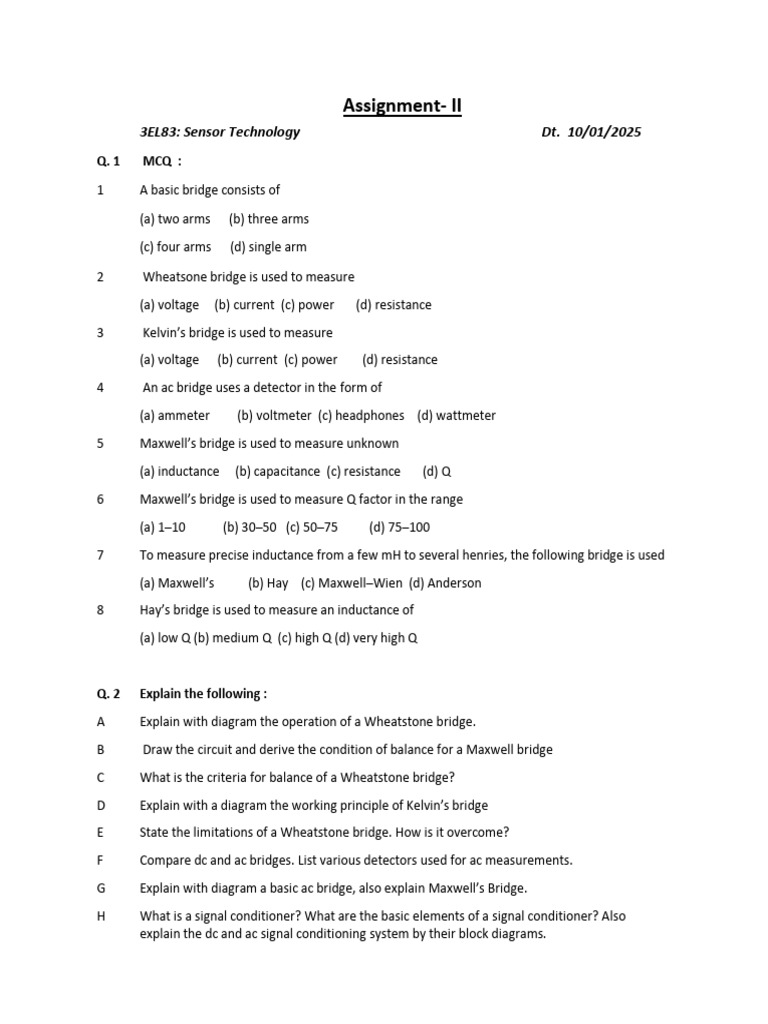 Assignment- II

3EL83: Sensor Technology Dt. 10/01/2025

Q. 1 MCQ :

1 A basic bridge consists of

(a) two arms (b) three arms

(c) four arms (d) single arm

2 Wheatsone bridge is used to measure

(a) voltage (b) current (c) power (d) resistance

3 Kelvin's bridge is used to measure

(a) voltage (b) current (c) power (d) resistance

4 An ac bridge uses a detector in the form of

(a) ammeter (b) voltmeter (c) headphones (d) wattmeter

5 Maxwell's bridge is used to measure unknown

(a) inductance (b) capacitance (c) resistance (d) Q

6 Maxwell's bridge is used to measure Q factor in the range

(a) 1–10 (b) 30–50 (c) 50–75 (d) 75–100

7 To measure precise inductance from a few mH to several henries, the following bridge is used

(a) Maxwell's (b) Hay (c) Maxwell–Wien (d) Anderson

8 Hay's bridge is used to measure an inductance of

(a) low Q (b) medium Q (c) high Q (d) very high Q

Q. 2 Explain the following :

A Explain with diagram the operation of a Wheatstone bridge.

B Draw the circuit and derive the condition of balance for a Maxwell bridge

C What is the criteria for balance of a Wheatstone bridge?

D Explain with a diagram the working principle of Kelvin's bridge

E State the limitations of a Wheatstone bridge. How is it overcome?

F Compare dc and ac bridges. List various detectors used for ac measurements.

G Explain with diagram a basic ac bridge, also explain Maxwell's Bridge.

H What is a signal conditioner? What are the basic elements of a signal conditioner? Also explain the dc and ac signal conditioning system by their block diagrams.